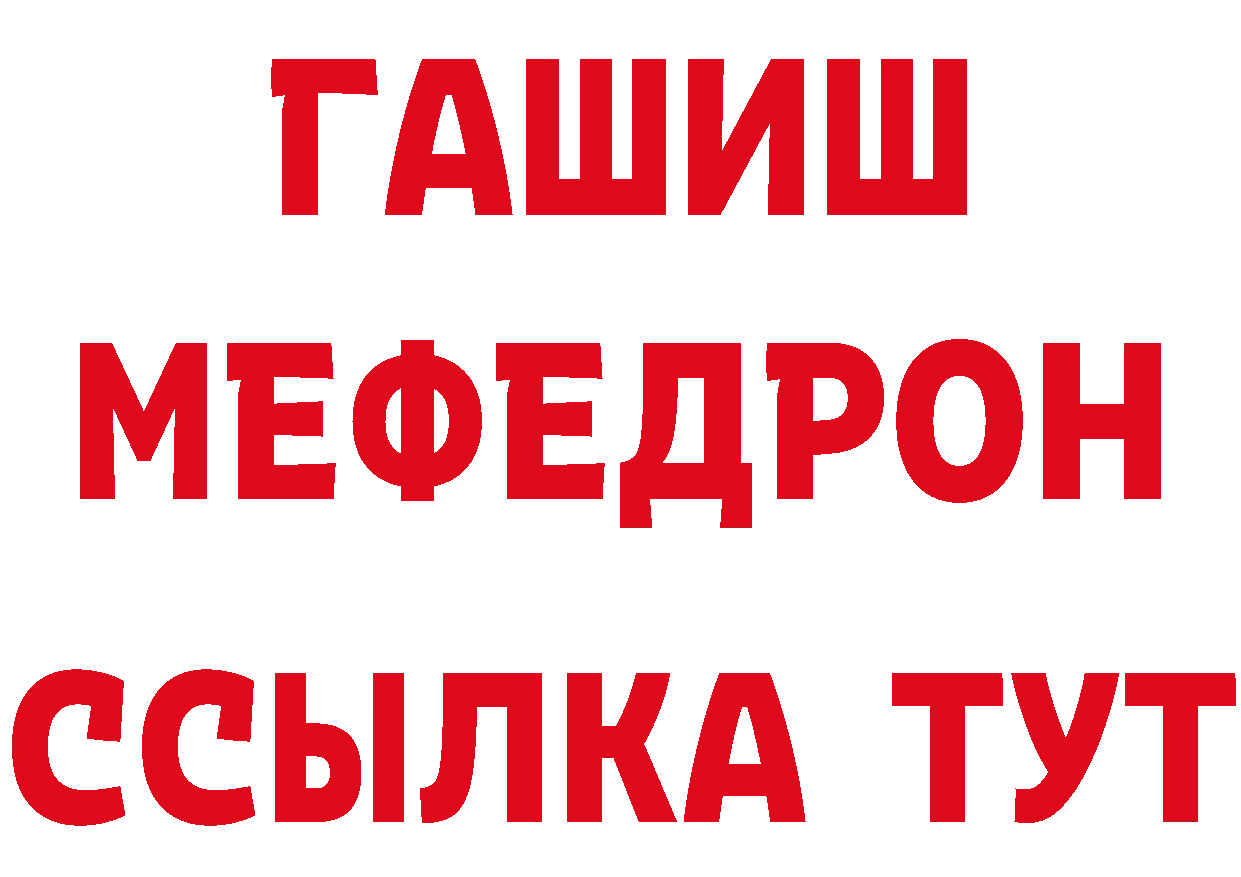 ГАШИШ
МЕФЕДРОН
ССЫЛКА ТУТ